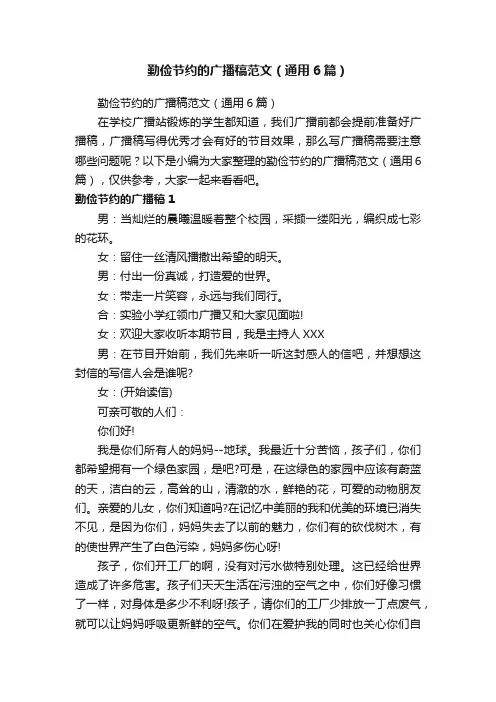 勤俭节约的广播稿范文（通用6篇）

勤俭节约的广播稿范文（通用6篇）

在学校广播站锻炼的学生都知道，我们广播前都会提前准备好广播稿，广播稿写得优秀才会有好的节目效果，那么写广播稿需要注意哪些问题呢？以下是小编为大家整理的勤俭节约的广播稿范文（通用6篇），仅供参考，大家一起来看看吧。

勤俭节约的广播稿1

男：当灿烂的晨曦温暖着整个校园，采撷一缕阳光，编织成七彩的花环。

女：留住一丝清风播撒出希望的明天。

男：付出一份真诚，打造爱的世界。

女：带走一片笑容，永远与我们同行。

合：实验小学红领巾广播又和大家见面啦!

女：欢迎大家收听本期节目，我是主持人XXX

男：在节目开始前，我们先来听一听这封感人的信吧，并想想这封信的写信人会是谁呢?

女：(开始读信)

可亲可敬的人们：

你们好!

我是你们所有人的妈妈--地球。我最近十分苦恼，孩子们，你们都希望拥有一个绿色家园，是吧?可是，在这绿色的家园中应该有蔚蓝的天，洁白的云，高耸的山，清澈的水，鲜艳的花，可爱的动物朋友们。亲爱的儿女，你们知道吗?在记忆中美丽的我和优美的环境已消失不见，是因为你们，妈妈失去了以前的魅力，你们有的砍伐树木，有的使世界产生了白色污染，妈妈多伤心呀!

孩子，你们开工厂的啊，没有对污水做特别处理。这已经给世界造成了许多危害。孩子们天天生活在污浊的空气之中，你们好像习惯了一样，对身体是多少不利呀!孩子，请你们的工厂少排放一丁点废气，就可以让妈妈呼吸更新鲜的空气。你们在爱护我的同时也关心你们自